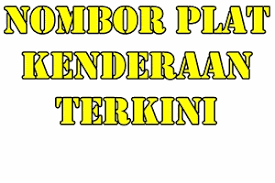 NOMBOR PLAT KENDERAAN TERKINI